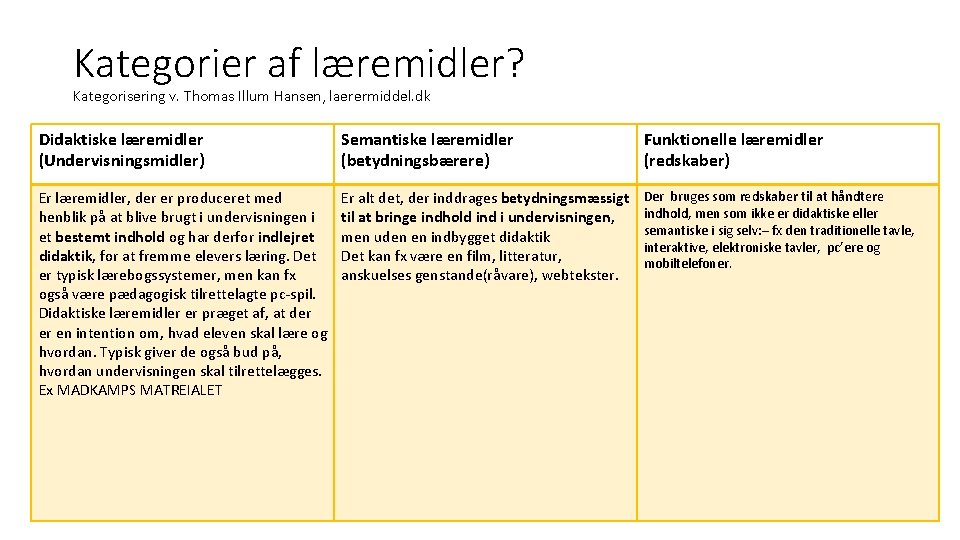 Kategorier af læremidler?

Kategorisering v. Thomas Illum Hansen, laerermiddel.dk

| Didaktiske læremidler (Undervisningsmidler) | Semantiske læremidler (betydningsbærere) | Funktionelle læremidler (redskaber) |
|---|---|---|
| Er læremidler, der er produceret med henblik på at blive brugt i undervisningen i et bestemt indhold og har derfor indlejret didaktik, for at fremme elevers læring. Det er typisk lærebogssystemer, men kan fx også være pædagogisk tilrettelagte pc-spil. Didaktiske læremidler er præget af, at der er en intention om, hvad eleven skal lære og hvordan. Typisk giver de også bud på, hvordan undervisningen skal tilrettelægges. Ex MADKAMPS MATREIALET | Er alt det, der inddrages betydningsmæssigt til at bringe indhold ind i undervisningen, men uden en indbygget didaktik Det kan fx være en film, litteratur, anskuelses genstande(råvare), webtekster. | Der bruges som redskaber til at håndtere indhold, men som ikke er didaktiske eller semantiske i sig selv:– fx den traditionelle tavle, interaktive, elektroniske tavler, pc'ere og mobiltelefoner. |